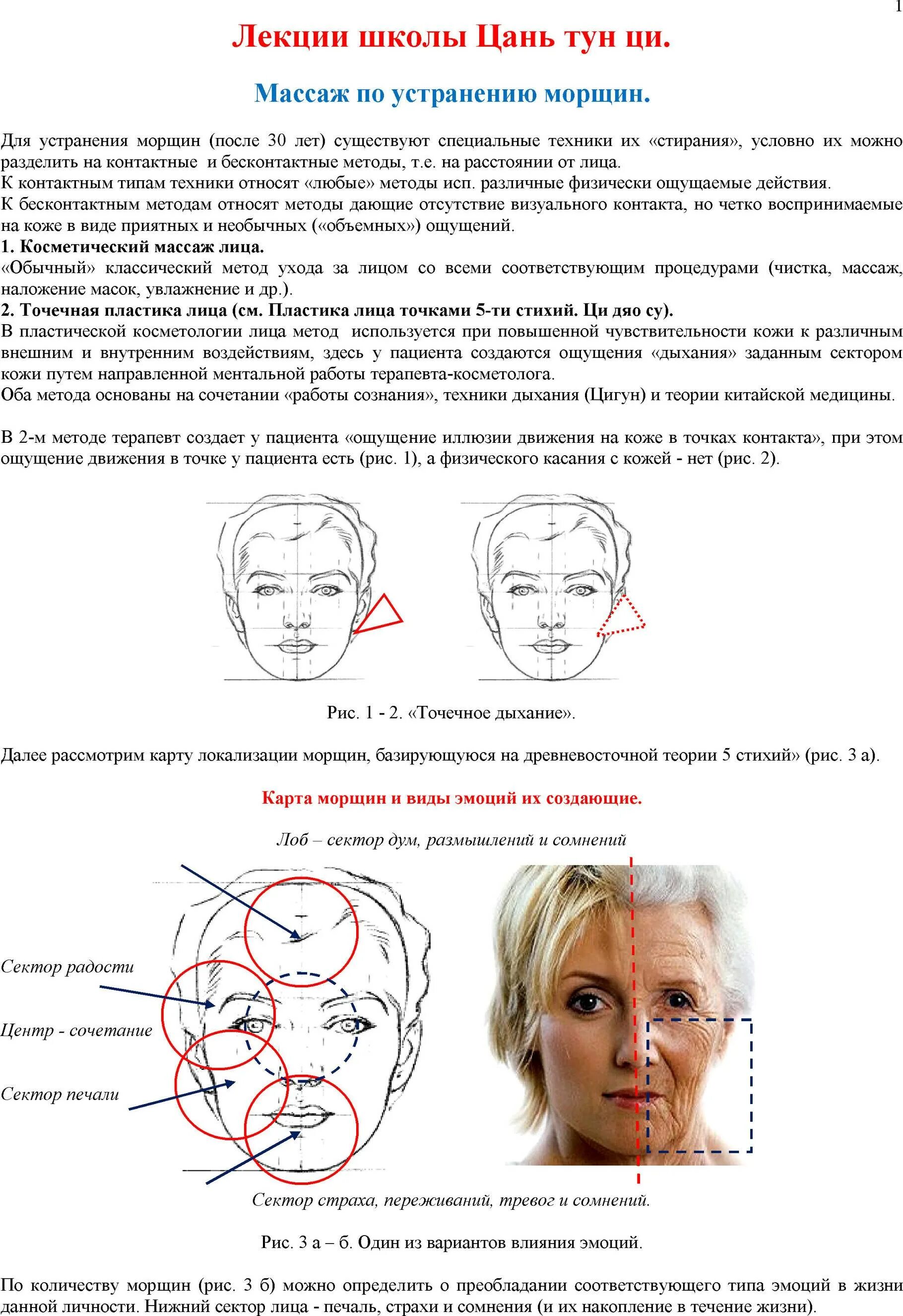 1

Лекции школы Цань тун ци.

Массаж по устранению морщин.

Для устранения морщин (после 30 лет) существуют специальные техники их «стирания», условно их можно разделить на контактные и бесконтактные методы, т.е. на расстоянии от лица.
К контактным типам техники относят «любые» методы исп. различные физически ощущаемые действия.
К бесконтактным методам относят методы дающие отсутствие визуального контакта, но четко воспринимаемые на коже в виде приятных и необычных («объемных») ощущений.
1. Косметический массаж лица.
«Обычный» классический метод ухода за лицом со всеми соответствующим процедурами (чистка, массаж, наложение масок, увлажнение и др.).
2. Точечная пластика лица (см. Пластика лица точками 5-ти стихий. Ци дяо су).
В пластической косметологии лица метод используется при повышенной чувствительности кожи к различным внешним и внутренним воздействиям, здесь у пациента создаются ощущения «дыхания» заданным сектором кожи путем направленной ментальной работы терапевта-косметолога.
Оба метода основаны на сочетании «работы сознания», техники дыхания (Цигун) и теории китайской медицины.

В 2-м методе терапевт создает у пациента «ощущение иллюзии движения на коже в точках контакта», при этом ощущение движения в точке у пациента есть (рис. 1), а физического касания с кожей - нет (рис. 2).

Рис. 1 - 2. «Точечное дыхание».

Далее рассмотрим карту локализации морщин, базирующуюся на древневосточной теории 5 стихий» (рис. 3 а).

Карта морщин и виды эмоций их создающие.

Лоб – сектор дум, размышлений и сомнений

Сектор радости

Центр - сочетание

Сектор печали

Сектор страха, переживаний, тревог и сомнений.

Рис. 3 а – б. Один из вариантов влияния эмоций.

По количеству морщин (рис. 3 б) можно определить о преобладании соответствующего типа эмоций в жизни данной личности. Нижний сектор лица - печаль, страхи и сомнения (и их накопление в течение жизни).